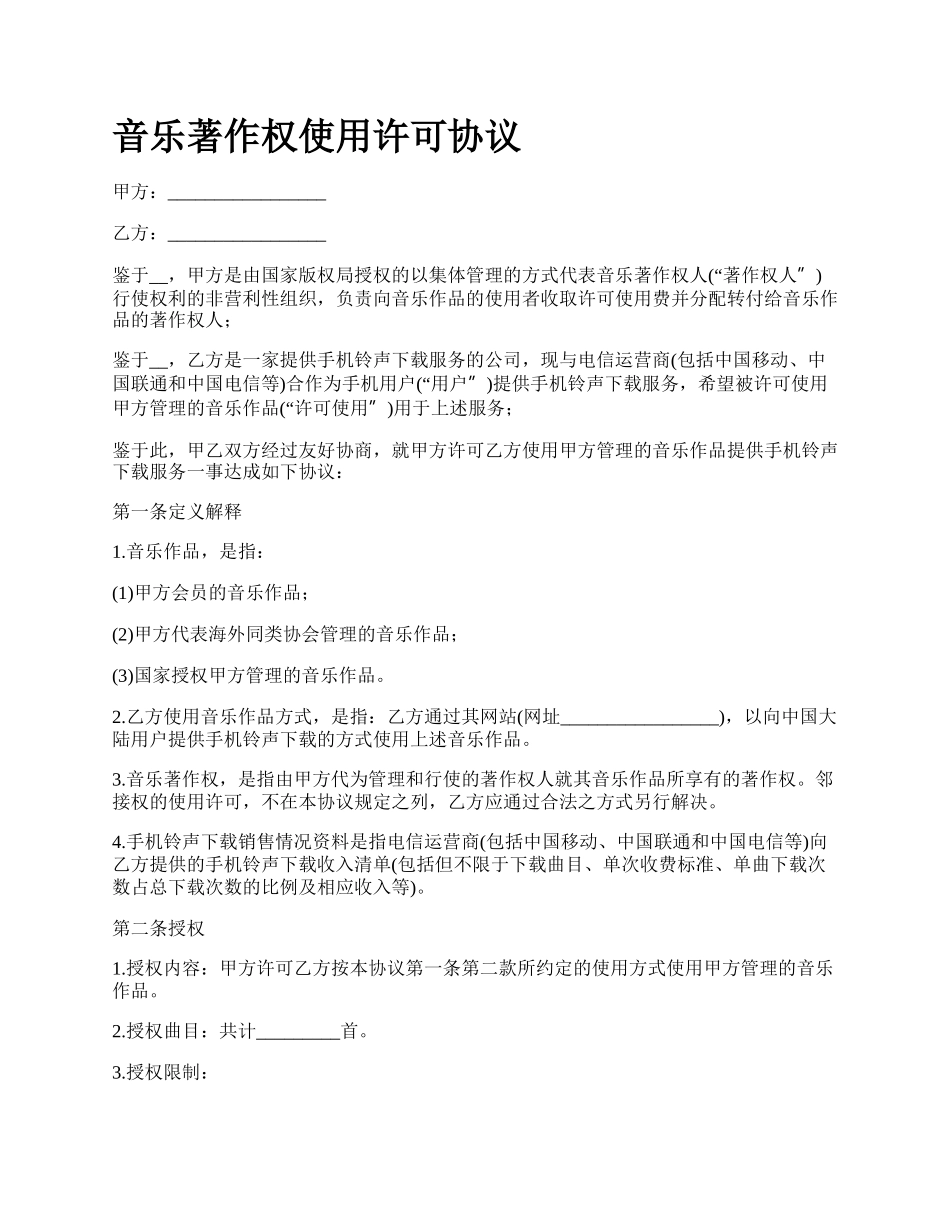 音乐著作权使用许可协议

甲方：_________________

乙方：_________________

鉴于__，甲方是由国家版权局授权的以集体管理的方式代表音乐著作权人(“著作权人”)行使权利的非营利性组织，负责向音乐作品的使用者收取许可使用费并分配转付给音乐作品的著作权人；

鉴于__，乙方是一家提供手机铃声下载服务的公司，现与电信运营商(包括中国移动、中国联通和中国电信等)合作为手机用户(“用户”)提供手机铃声下载服务，希望被许可使用甲方管理的音乐作品(“许可使用”)用于上述服务；

鉴于此，甲乙双方经过友好协商，就甲方许可乙方使用甲方管理的音乐作品提供手机铃声下载服务一事达成如下协议：

第一条定义解释

1.音乐作品，是指：

(1)甲方会员的音乐作品；

(2)甲方代表海外同类协会管理的音乐作品；

(3)国家授权甲方管理的音乐作品。

2.乙方使用音乐作品方式，是指：乙方通过其网站(网址_________________)，以向中国大陆用户提供手机铃声下载的方式使用上述音乐作品。

3.音乐著作权，是指由甲方代为管理和行使的著作权人就其音乐作品所享有的著作权。邻接权的使用许可，不在本协议规定之列，乙方应通过合法之方式另行解决。

4.手机铃声下载销售情况资料是指电信运营商(包括中国移动、中国联通和中国电信等)向乙方提供的手机铃声下载收入清单(包括但不限于下载曲目、单次收费标准、单曲下载次数占总下载次数的比例及相应收入等)。

第二条授权

1.授权内容：甲方许可乙方按本协议第一条第二款所约定的使用方式使用甲方管理的音乐作品。

2.授权曲目：共计_________首。

3.授权限制：